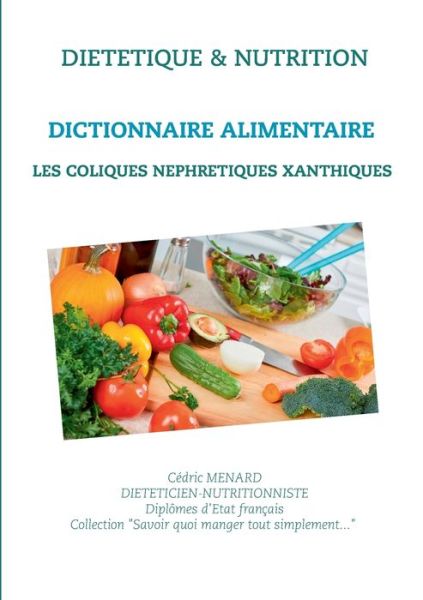 DIETETIQUE & NUTRITION

DICTIONNAIRE ALIMENTAIRE

LES COLIQUES NEPHRETIQUES XANTHIQUES

Cédric MENARD
DIETETICIEN-NUTRITIONNISTE
Diplômes d'Etat français
Collection "Savoir quoi manger tout simplement..."